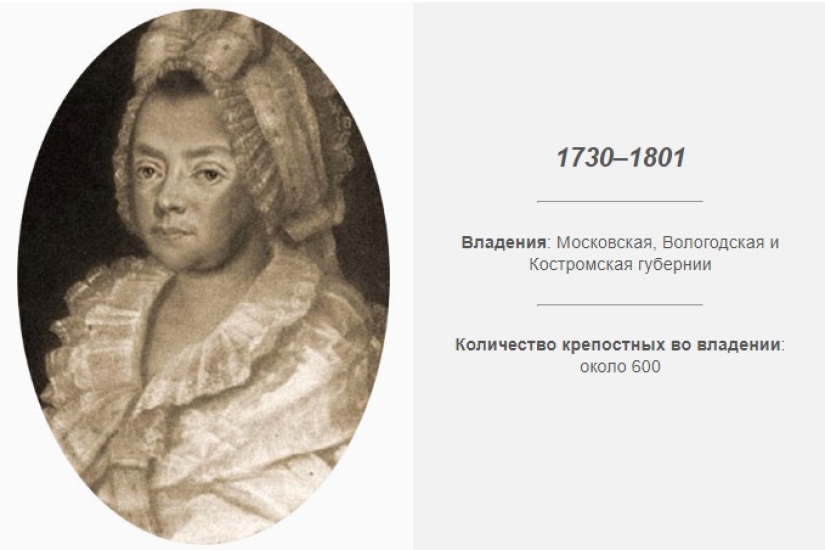 1730–1801

Владения: Московская, Вологодская и Костромская губернии

Количество крепостных во владении: около 600